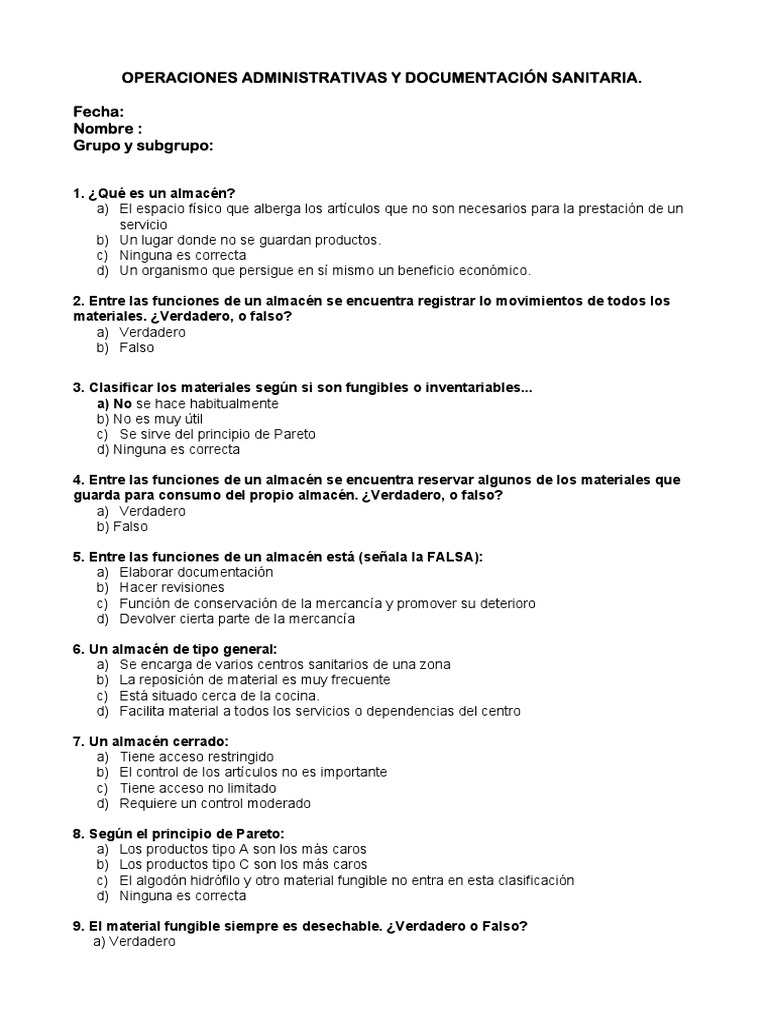 OPERACIONES ADMINISTRATIVAS Y DOCUMENTACIÓN SANITARIA.

Fecha:
Nombre :
Grupo y subgrupo:

1. ¿Qué es un almacén?
a) El espacio físico que alberga los artículos que no son necesarios para la prestación de un servicio
b) Un lugar donde no se guardan productos.
c) Ninguna es correcta
d) Un organismo que persigue en sí mismo un beneficio económico.

2. Entre las funciones de un almacén se encuentra registrar lo movimientos de todos los materiales. ¿Verdadero, o falso?
a) Verdadero
b) Falso

3. Clasificar los materiales según si son fungibles o inventariables...
a) No se hace habitualmente
b) No es muy útil
c) Se sirve del principio de Pareto
d) Ninguna es correcta

4. Entre las funciones de un almacén se encuentra reservar algunos de los materiales que guarda para consumo del propio almacén. ¿Verdadero, o falso?
a) Verdadero
b) Falso

5. Entre las funciones de un almacén está (señala la FALSA):
a) Elaborar documentación
b) Hacer revisiones
c) Función de conservación de la mercancía y promover su deterioro
d) Devolver cierta parte de la mercancía

6. Un almacén de tipo general:
a) Se encarga de varios centros sanitarios de una zona
b) La reposición de material es muy frecuente
c) Está situado cerca de la cocina.
d) Facilita material a todos los servicios o dependencias del centro

7. Un almacén cerrado:
a) Tiene acceso restringido
b) El control de los artículos no es importante
c) Tiene acceso no limitado
d) Requiere un control moderado

8. Según el principio de Pareto:
a) Los productos tipo A son los más caros
b) Los productos tipo C son los más caros
c) El algodón hidrófilo y otro material fungible no entra en esta clasificación
d) Ninguna es correcta

9. El material fungible siempre es desechable. ¿Verdadero o Falso?
a) Verdadero